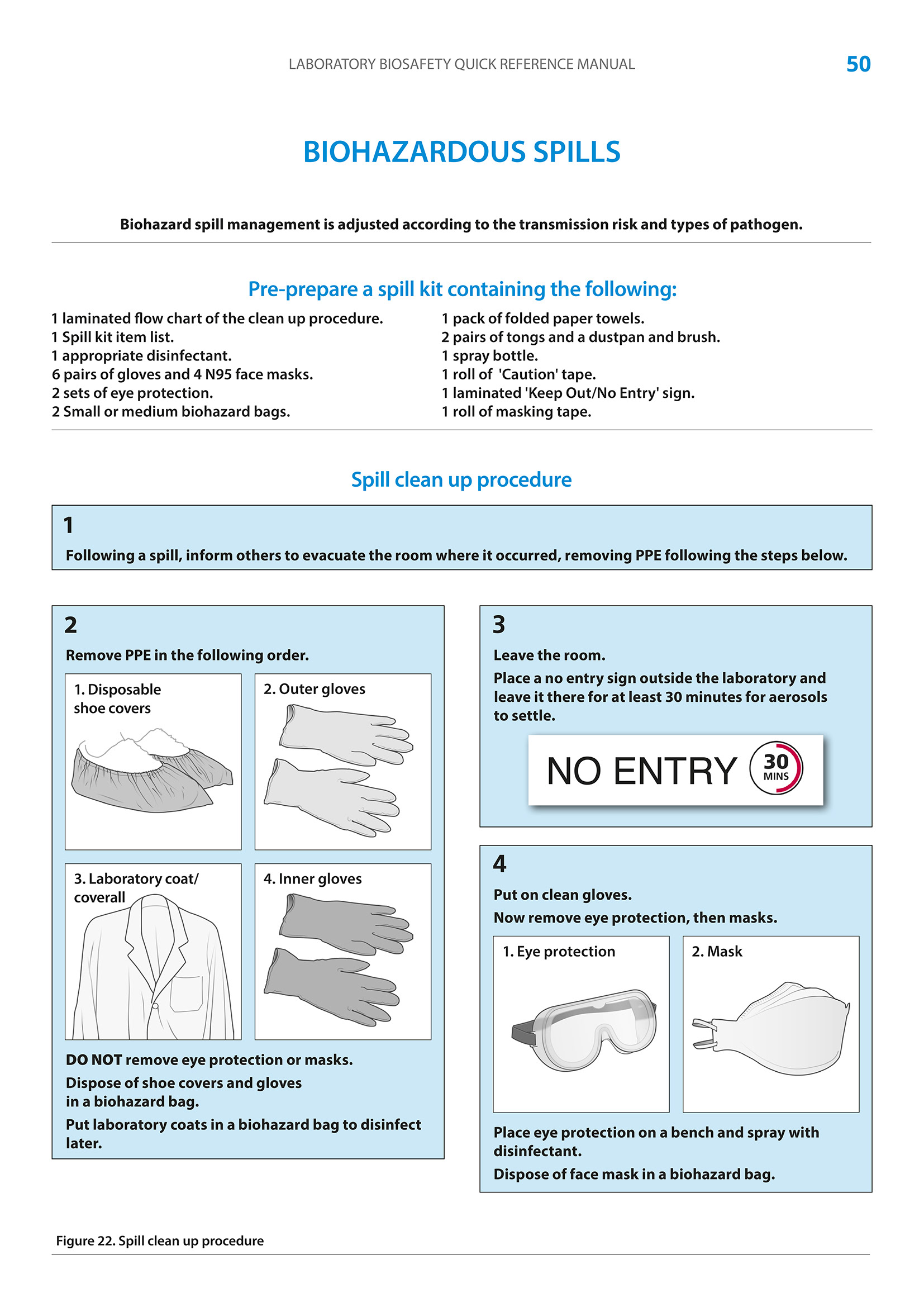 LABORATORY BIOSAFETY QUICK REFERENCE MANUAL 50

BIOHAZARDOUS SPILLS

Biohazard spill management is adjusted according to the transmission risk and types of pathogen.

Pre-prepare a spill kit containing the following:

1 laminated flow chart of the clean up procedure.
1 Spill kit item list.
1 appropriate disinfectant.
6 pairs of gloves and 4 N95 face masks.
2 sets of eye protection.
2 Small or medium biohazard bags.

1 pack of folded paper towels.
2 pairs of tongs and a dustpan and brush.
1 spray bottle.
1 roll of 'Caution' tape.
1 laminated 'Keep Out/No Entry' sign.
1 roll of masking tape.

Spill clean up procedure

1
Following a spill, inform others to evacuate the room where it occurred, removing PPE following the steps below.

2
Remove PPE in the following order.

1. Disposable shoe covers

2. Outer gloves

3. Laboratory coat/ coverall

4. Inner gloves

DO NOT remove eye protection or masks.

Dispose of shoe covers and gloves in a biohazard bag.

Put laboratory coats in a biohazard bag to disinfect later.

3
Leave the room.

Place a no entry sign outside the laboratory and leave it there for at least 30 minutes for aerosols to settle.

NO ENTRY 30 MINS

4
Put on clean gloves.

Now remove eye protection, then masks.

1. Eye protection

2. Mask

Place eye protection on a bench and spray with disinfectant.

Dispose of face mask in a biohazard bag.

Figure 22. Spill clean up procedure